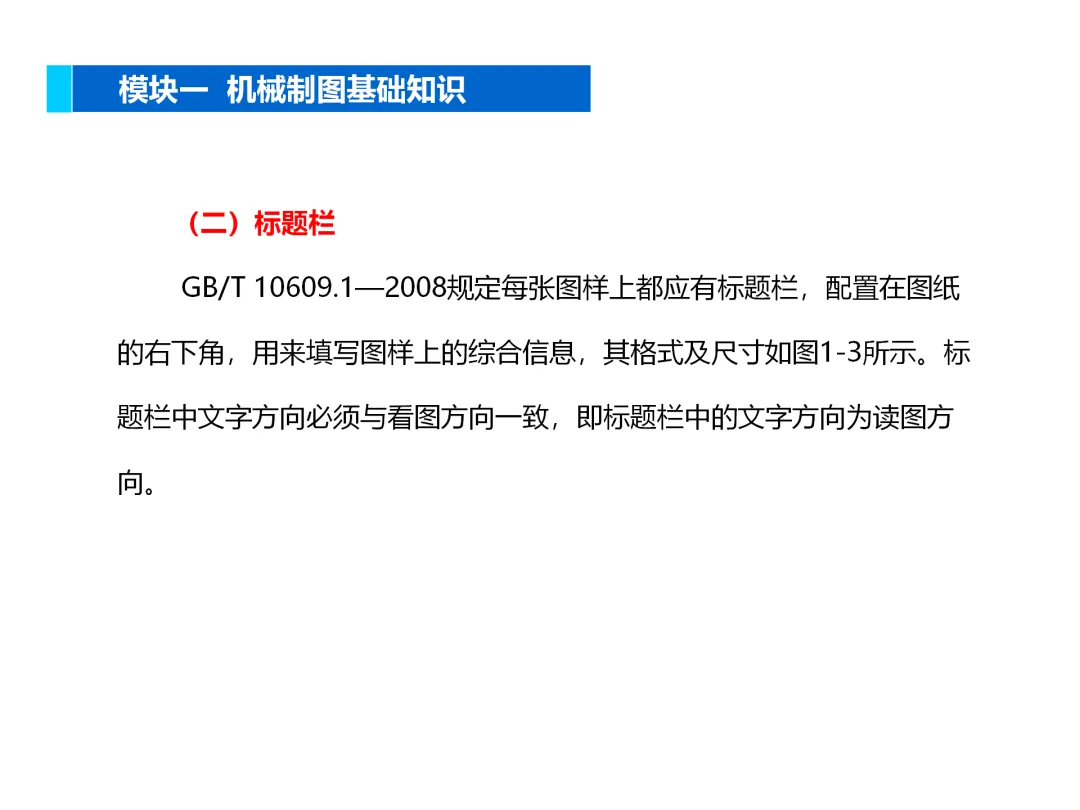 模块一 机械制图基础知识

（二）标题栏

GB/T 10609.1—2008规定每张图样上都应有标题栏，配置在图纸的右下角，用来填写图样上的综合信息，其格式及尺寸如图1-3所示。标题栏中文字方向必须与看图方向一致，即标题栏中的文字方向为读图方向。